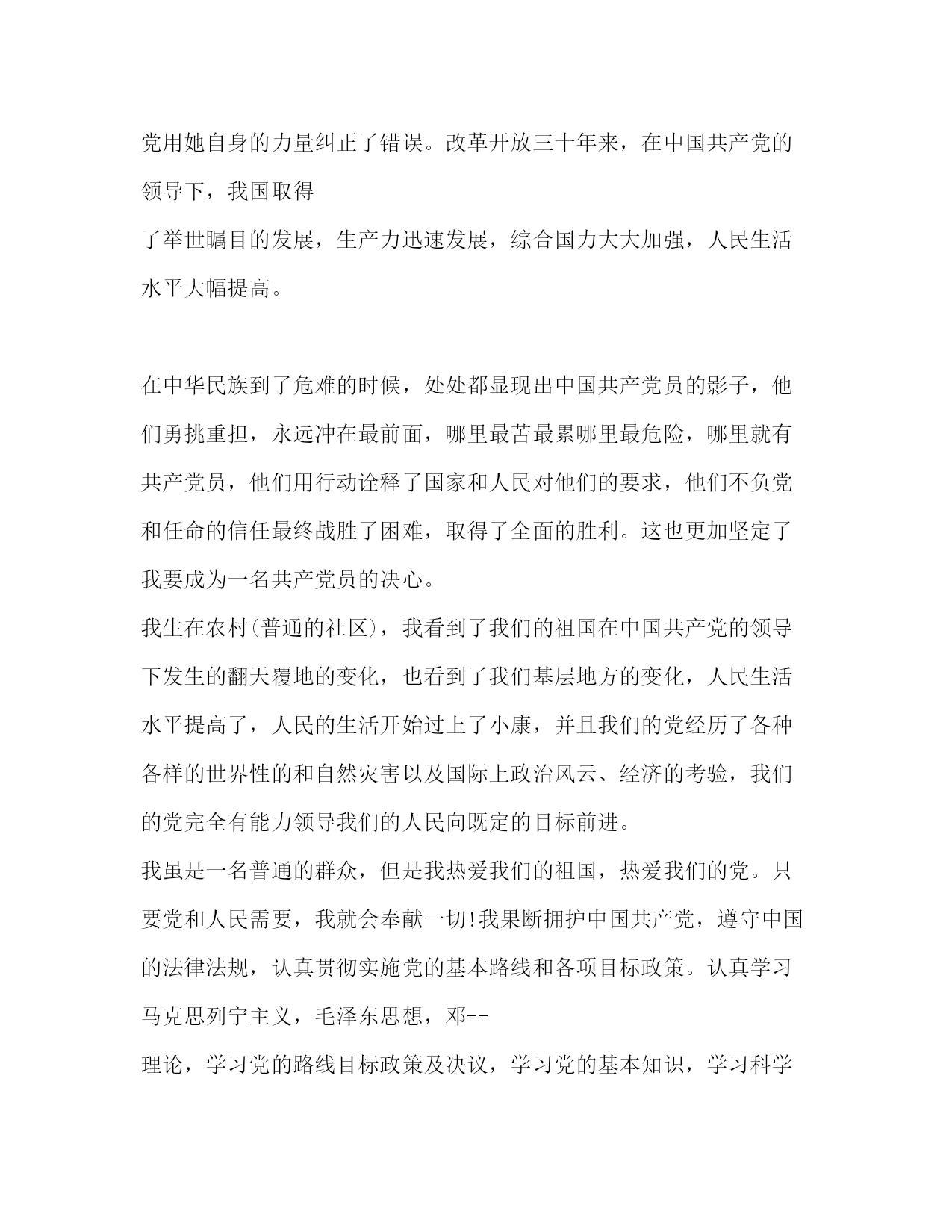 党用她自身的力量纠正了错误。改革开放三十年来，在中国共产党的领导下，我国取得
了举世瞩目的发展，生产力迅速发展，综合国力大大加强，人民生活水平大幅提高。

在中华民族到了危难的时候，处处都显现出中国共产党员的影子，他们勇挑重担，永远冲在最前面，哪里最苦最累哪里最危险，哪里就有共产党员，他们用行动诠释了国家和人民对他们的要求，他们不负党和任命的信任最终战胜了困难，取得了全面的胜利。这也更加坚定了我要成为一名共产党员的决心。
我生在农村(普通的社区)，我看到了我们的祖国在中国共产党的领导下发生的翻天覆地的变化，也看到了我们基层地方的变化，人民生活水平提高了，人民的生活开始过上了小康，并且我们的党经历了各种各样的世界性的和自然灾害以及国际上政治风云、经济的考验，我们的党完全有能力领导我们的人民向既定的目标前进。
我虽是一名普通的群众，但是我热爱我们的祖国，热爱我们的党。只要党和人民需要，我就会奉献一切!我果断拥护中国共产党，遵守中国的法律法规，认真贯彻实施党的基本路线和各项目标政策。认真学习马克思列宁主义，毛泽东思想，邓--
理论，学习党的路线目标政策及决议，学习党的基本知识，学习科学